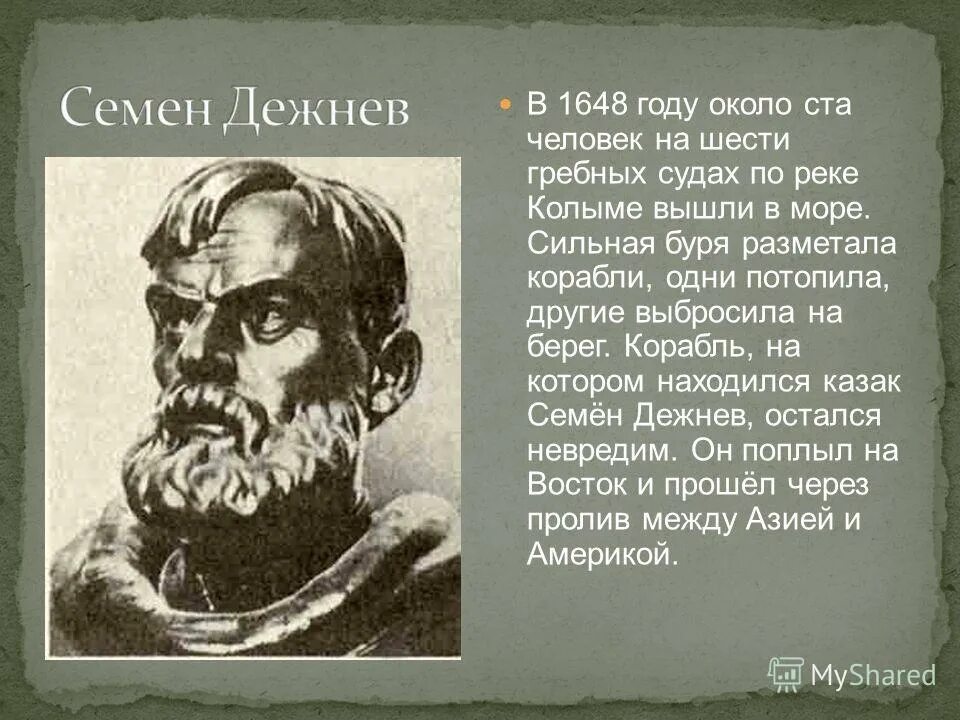 Семен Дежнев

В 1648 году около ста человек на шести гребных судах по реке Колыме вышли в море. Сильная буря разметала корабли, одни потопила, другие выбросила на берег. Корабль, на котором находился казак Семён Дежнев, остался невредим. Он поплыл на Восток и прошёл через пролив между Азией и Америкой.

MyShared